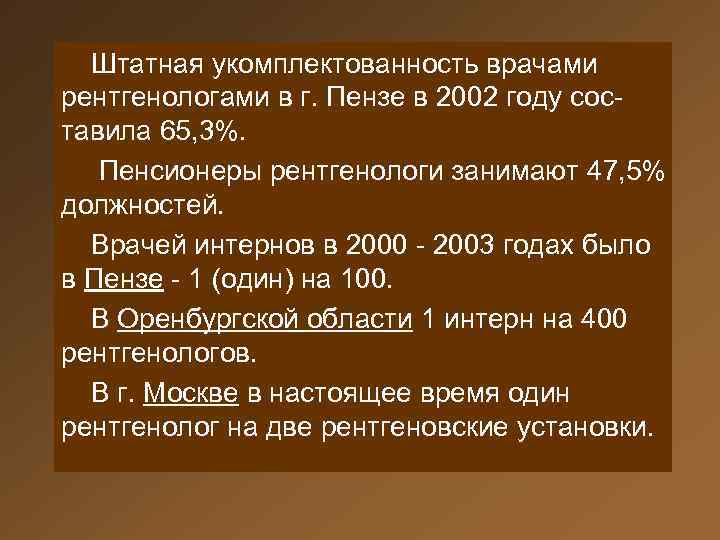 Штатная укомплектованность врачами рентгенологами в г. Пензе в 2002 году составила 65,3%.

Пенсионеры рентгенологи занимают 47,5% должностей.

Врачей интернов в 2000 - 2003 годах было в Пензе - 1 (один) на 100.

В Оренбургской области 1 интерн на 400 рентгенологов.

В г. Москве в настоящее время один рентгенолог на две рентгеновские установки.